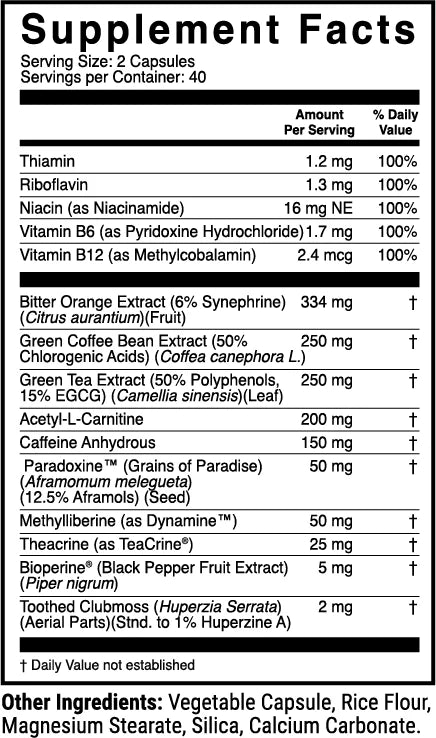 Supplement Facts
Serving Size: 2 Capsules
Servings per Container: 40

| | Amount Per Serving | % Daily Value |
|---|---|---|
| Thiamin | 1.2 mg | 100% |
| Riboflavin | 1.3 mg | 100% |
| Niacin (as Niacinamide) | 16 mg NE | 100% |
| Vitamin B6 (as Pyridoxine Hydrochloride) | 1.7 mg | 100% |
| Vitamin B12 (as Methylcobalamin) | 2.4 mcg | 100% |
| Bitter Orange Extract (6% Synephrine) (Citrus aurantium)(Fruit) | 334 mg | † |
| Green Coffee Bean Extract (50% Chlorogenic Acids) (Coffea canephora L.) | 250 mg | † |
| Green Tea Extract (50% Polyphenols, 15% EGCG) (Camellia sinensis)(Leaf) | 250 mg | † |
| Acetyl-L-Carnitine | 200 mg | † |
| Caffeine Anhydrous | 150 mg | † |
| Paradoxine™ (Grains of Paradise) (Aframomum melegueta) (12.5% Aframols) (Seed) | 50 mg | † |
| Methylliberine (as Dynamine™) | 50 mg | † |
| Theacrine (as TeaCrine®) | 25 mg | † |
| Bioperine® (Black Pepper Fruit Extract) (Piper nigrum) | 5 mg | † |
| Toothed Clubmoss (Huperzia Serrata) (Aerial Parts)(Stnd. to 1% Huperzine A) | 2 mg | † |

† Daily Value not established

Other Ingredients: Vegetable Capsule, Rice Flour, Magnesium Stearate, Silica, Calcium Carbonate.